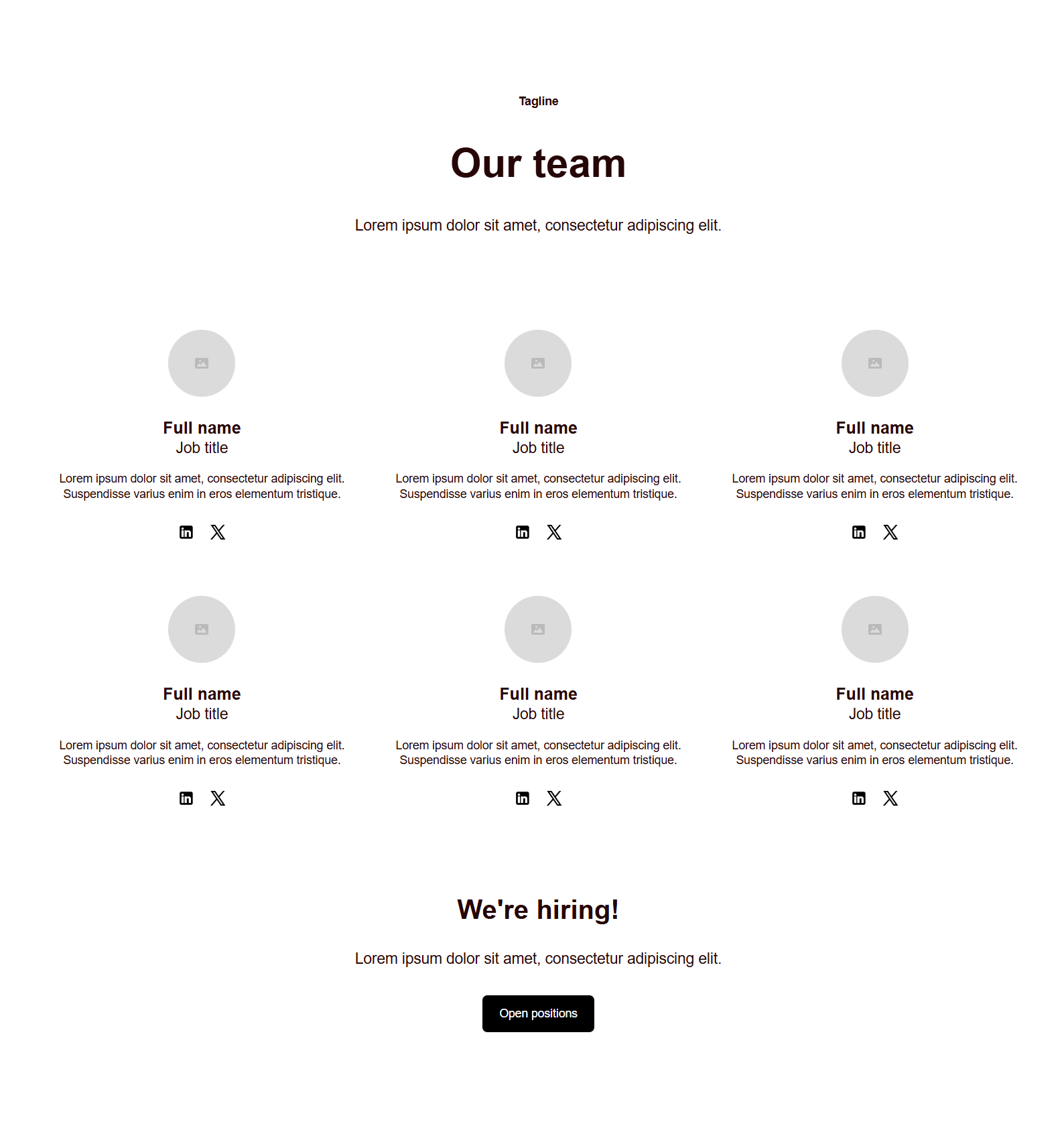 Tagline

Our team

Lorem ipsum dolor sit amet, consectetur adipiscing elit.

Full name
Job title

Lorem ipsum dolor sit amet, consectetur adipiscing elit. Suspendisse varius enim in eros elementum tristique.

Full name
Job title

Lorem ipsum dolor sit amet, consectetur adipiscing elit. Suspendisse varius enim in eros elementum tristique.

Full name
Job title

Lorem ipsum dolor sit amet, consectetur adipiscing elit. Suspendisse varius enim in eros elementum tristique.

Full name
Job title

Lorem ipsum dolor sit amet, consectetur adipiscing elit. Suspendisse varius enim in eros elementum tristique.

Full name
Job title

Lorem ipsum dolor sit amet, consectetur adipiscing elit. Suspendisse varius enim in eros elementum tristique.

Full name
Job title

Lorem ipsum dolor sit amet, consectetur adipiscing elit. Suspendisse varius enim in eros elementum tristique.

We're hiring!

Lorem ipsum dolor sit amet, consectetur adipiscing elit.

Open positions